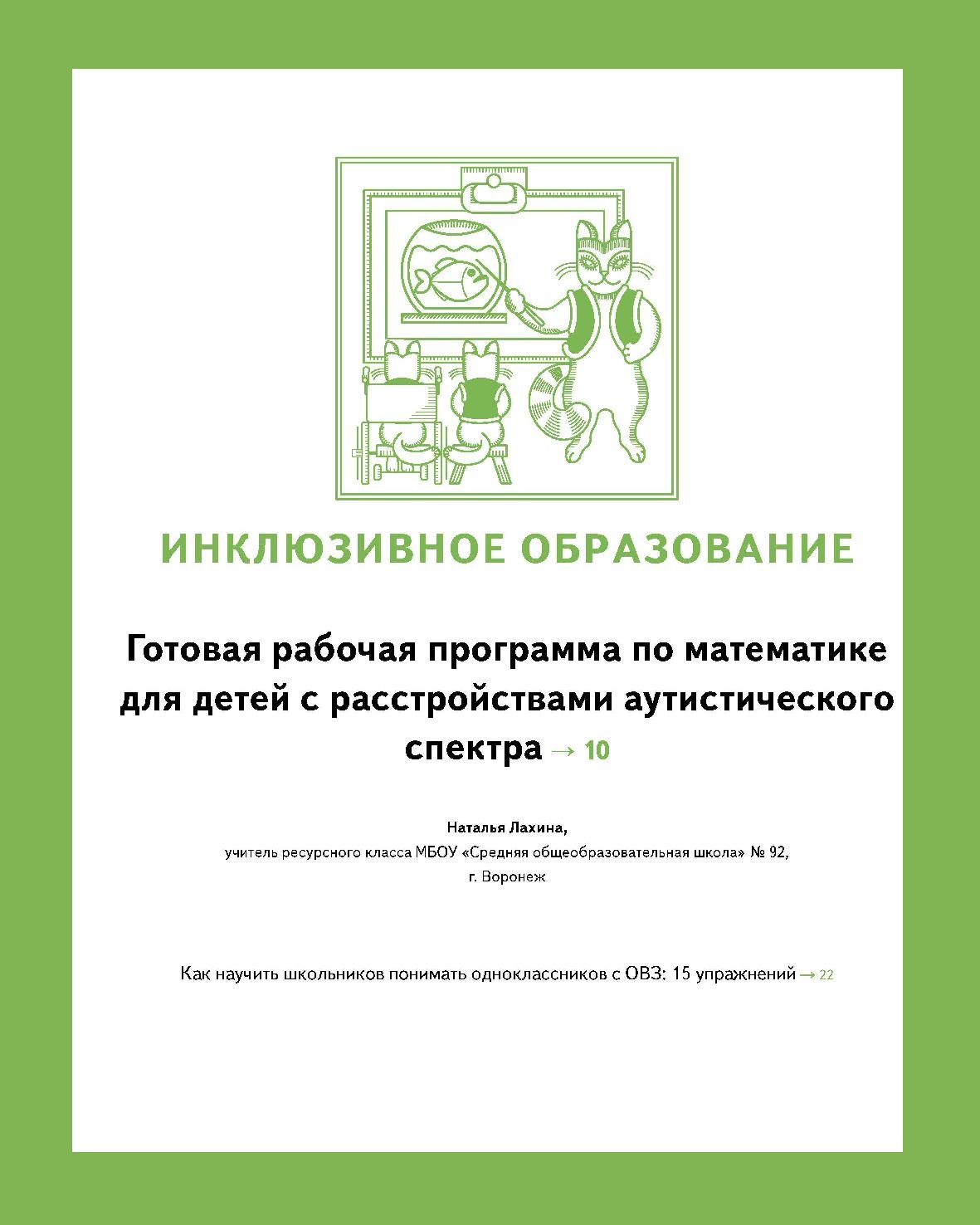 ИНКЛЮЗИВНОЕ ОБРАЗОВАНИЕ

Готовая рабочая программа по математике для детей с расстройствами аутистического спектра → 10

Наталья Лахина,
учитель ресурсного класса МБОУ «Средняя общеобразовательная школа» № 92,
г. Воронеж

Как научить школьников понимать одноклассников с ОВЗ: 15 упражнений → 22